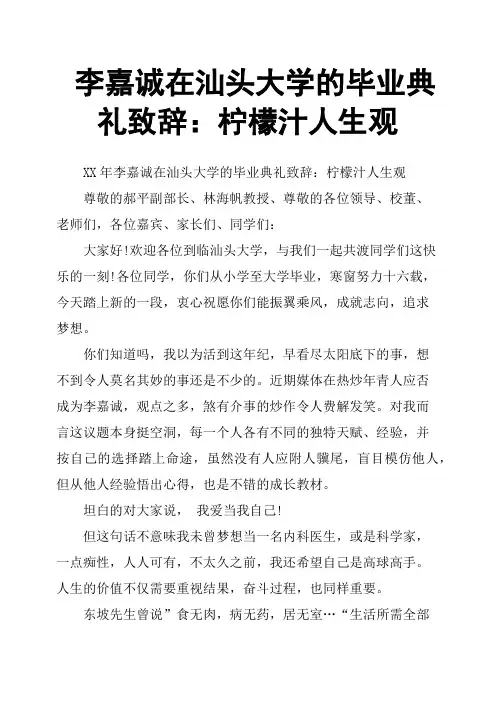 李嘉诚在汕头大学的毕业典礼致辞：柠檬汁人生观

XX 年李嘉诚在汕头大学的毕业典礼致辞：柠檬汁人生观

尊敬的郝平副部长、林海帆教授、尊敬的各位领导、校董、老师们，各位嘉宾、家长们、同学们：

大家好!欢迎各位到临汕头大学，与我们一起共渡同学们这快乐的一刻!各位同学，你们从小学至大学毕业，寒窗努力十六载，今天踏上新的一段，衷心祝愿你们能振翼乘风，成就志向，追求梦想。

你们知道吗，我以为活到这年纪，早看尽太阳底下的事，想不到令人莫名其妙的事还是不少的。近期媒体在热炒年青人应否成为李嘉诚，观点之多，煞有介事的炒作令人费解发笑。对我而言这议题本身挺空洞，每一个人各有不同的独特天赋、经验，并按自己的选择踏上命途，虽然没有人应附人骥尾，盲目模仿他人，但从他人经验悟出心得，也是不错的成长教材。

坦白的对大家说， 我爱当我自己!

但这句话不意味我未曾梦想当一名内科医生，或是科学家，一点痴性，人人可有，不太久之前，我还希望自己是高球高手。人生的价值不仅需要重视结果，奋斗过程，也同样重要。

东坡先生曾说”食无肉，病无药，居无室…“生活所需全部